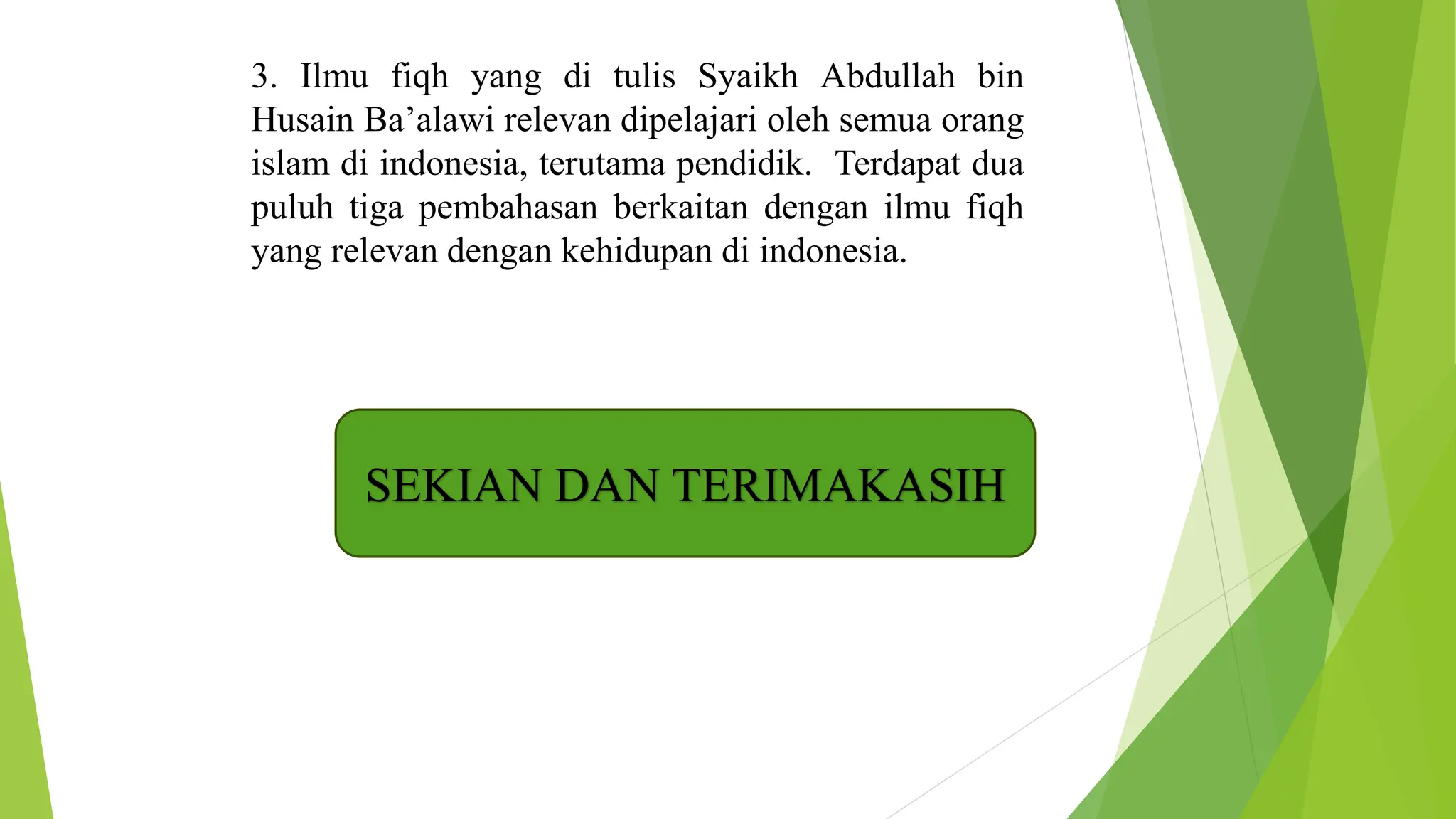 3. Ilmu fiqh yang di tulis Syaikh Abdullah bin Husain Ba’alawi relevan dipelajari oleh semua orang islam di indonesia, terutama pendidik. Terdapat dua puluh tiga pembahasan berkaitan dengan ilmu fiqh yang relevan dengan kehidupan di indonesia.

SEKIAN DAN TERIMAKASIH